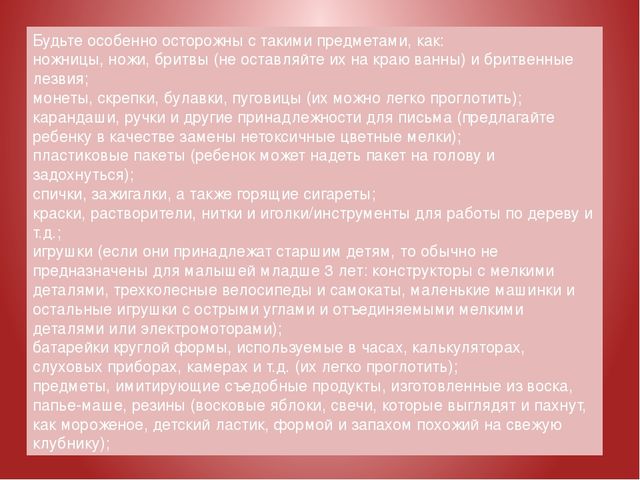 Будьте особенно осторожны с такими предметами, как:
ножницы, ножи, бритвы (не оставляйте их на краю ванны) и бритвенные лезвия;
монеты, скрепки, булавки, пуговицы (их можно легко проглотить);
карандаши, ручки и другие принадлежности для письма (предлагайте ребенку в качестве замены нетоксичные цветные мелки);
пластиковые пакеты (ребенок может надеть пакет на голову и задохнуться);
спички, зажигалки, а также горящие сигареты;
краски, растворители, нитки и иголки/инструменты для работы по дереву и т.д.;
игрушки (если они принадлежат старшим детям, то обычно не предназначены для малышей младше 3 лет: конструкторы с мелкими деталями, трехколесные велосипеды и самокаты, маленькие машинки и остальные игрушки с острыми углами и отъединяемыми мелкими деталями или электромоторами);
батарейки круглой формы, используемые в часах, калькуляторах, слуховых приборах, камерах и т.д. (их легко проглотить);
предметы, имитирующие съедобные продукты, изготовленные из воска, папье-маше, резины (восковые яблоки, свечи, которые выглядят и пахнут, как мороженое, детский ластик, формой и запахом похожий на свежую клубнику);